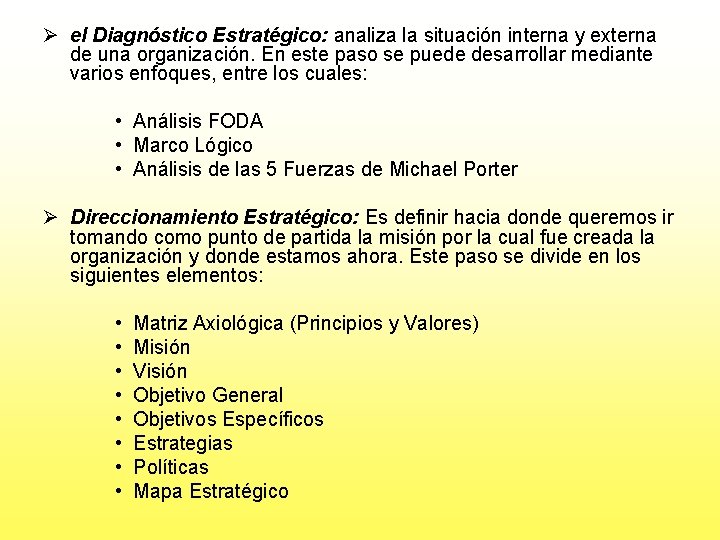 ➢ el Diagnóstico Estratégico: analiza la situación interna y externa de una organización. En este paso se puede desarrollar mediante varios enfoques, entre los cuales:

• Análisis FODA
• Marco Lógico
• Análisis de las 5 Fuerzas de Michael Porter

➢ Direccionamiento Estratégico: Es definir hacia donde queremos ir tomando como punto de partida la misión por la cual fue creada la organización y donde estamos ahora. Este paso se divide en los siguientes elementos:

• Matriz Axiológica (Principios y Valores)
• Misión
• Visión
• Objetivo General
• Objetivos Específicos
• Estrategias
• Políticas
• Mapa Estratégico